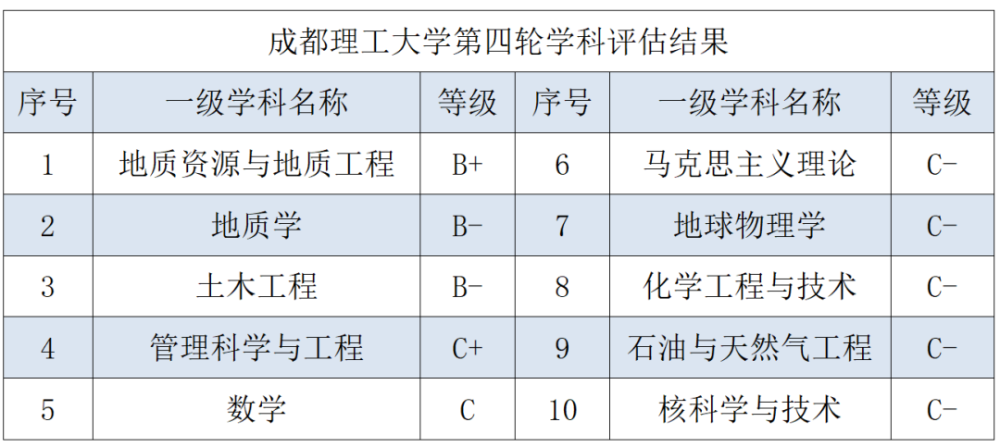 成都理工大学第四轮学科评估结果

| 序号 | 一级学科名称 | 等级 | 序号 | 一级学科名称 | 等级 |
|---|---|---|---|---|---|
| 1 | 地质资源与地质工程 | B+ | 6 | 马克思主义理论 | C- |
| 2 | 地质学 | B- | 7 | 地球物理学 | C- |
| 3 | 土木工程 | B- | 8 | 化学工程与技术 | C- |
| 4 | 管理科学与工程 | C+ | 9 | 石油与天然气工程 | C- |
| 5 | 数学 | C | 10 | 核科学与技术 | C- |